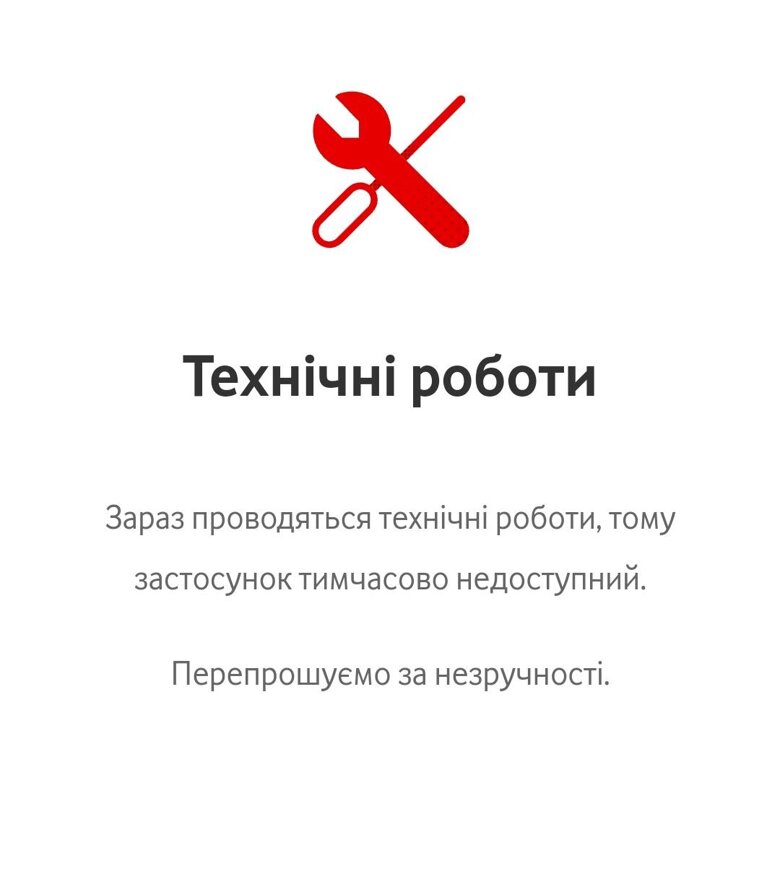 Технічні роботи

Зараз проводяться технічні роботи, тому застосунок тимчасово недоступний.

Перепрошуємо за незручності.